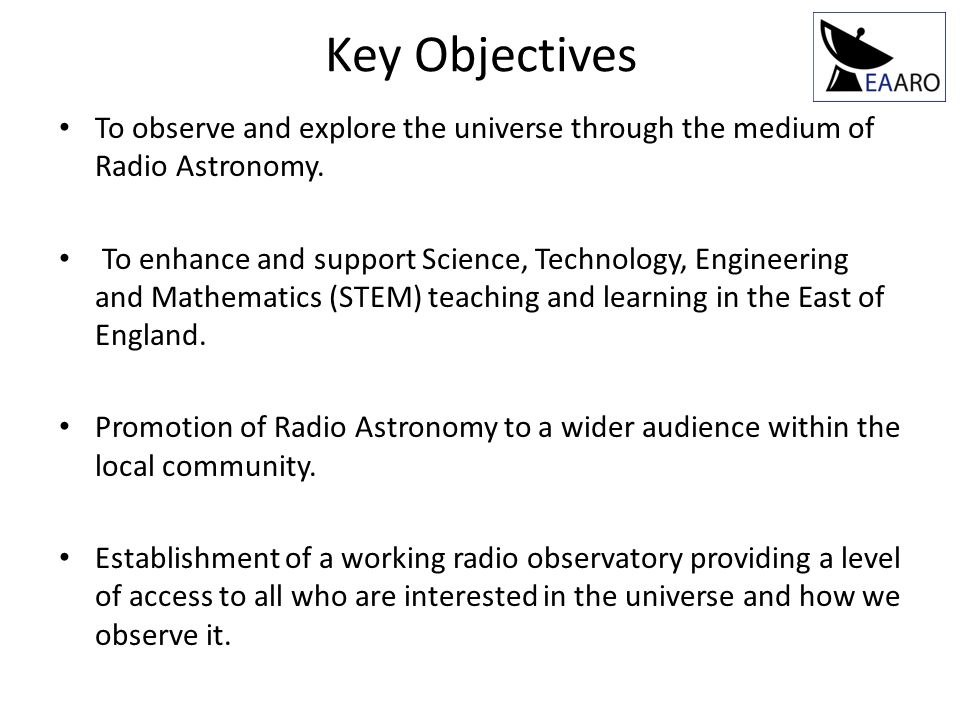 Key Objectives

EAARO

• To observe and explore the universe through the medium of Radio Astronomy.

• To enhance and support Science, Technology, Engineering and Mathematics (STEM) teaching and learning in the East of England.

• Promotion of Radio Astronomy to a wider audience within the local community.

• Establishment of a working radio observatory providing a level of access to all who are interested in the universe and how we observe it.